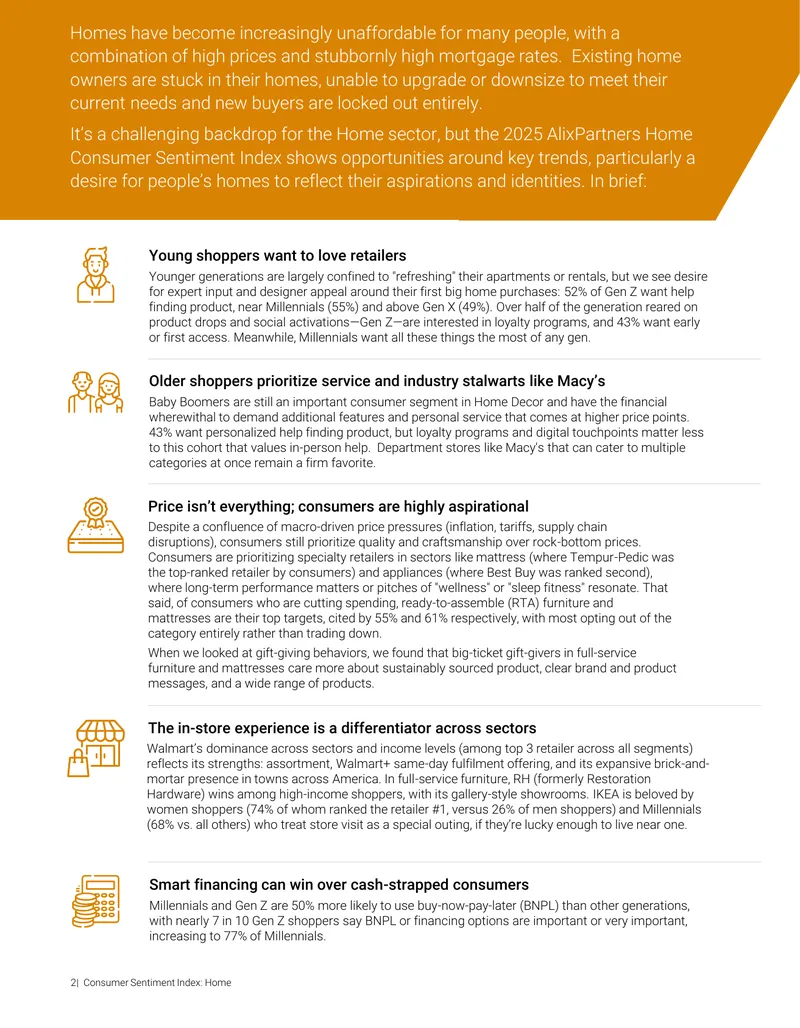 Homes have become increasingly unaffordable for many people, with a combination of high prices and stubbornly high mortgage rates. Existing home owners are stuck in their homes, unable to upgrade or downsize to meet their current needs and new buyers are locked out entirely.

It's a challenging backdrop for the Home sector, but the 2025 AlixPartners Home Consumer Sentiment Index shows opportunities around key trends, particularly a desire for people's homes to reflect their aspirations and identities. In brief:

Young shoppers want to love retailers
Younger generations are largely confined to "refreshing" their apartments or rentals, but we see desire for expert input and designer appeal around their first big home purchases: 52% of Gen Z want help finding product, near Millennials (55%) and above Gen X (49%). Over half of the generation reared on product drops and social activations—Gen Z—are interested in loyalty programs, and 43% want early or first access. Meanwhile, Millennials want all these things the most of any gen.

Older shoppers prioritize service and industry stalwarts like Macy's
Baby Boomers are still an important consumer segment in Home Decor and have the financial wherewithal to demand additional features and personal service that comes at higher price points. 43% want personalized help finding product, but loyalty programs and digital touchpoints matter less to this cohort that values in-person help. Department stores like Macy's that can cater to multiple categories at once remain a firm favorite.

Price isn't everything; consumers are highly aspirational
Despite a confluence of macro-driven price pressures (inflation, tariffs, supply chain disruptions), consumers still prioritize quality and craftsmanship over rock-bottom prices. Consumers are prioritizing specialty retailers in sectors like mattress (where Tempur-Pedic was the top-ranked retailer by consumers) and appliances (where Best Buy was ranked second), where long-term performance matters or pitches of "wellness" or "sleep fitness" resonate. That said, of consumers who are cutting spending, ready-to-assemble (RTA) furniture and mattresses are their top targets, cited by 55% and 61% respectively, with most opting out of the category entirely rather than trading down.

When we looked at gift-giving behaviors, we found that big-ticket gift-givers in full-service furniture and mattresses care more about sustainably sourced product, clear brand and product messages, and a wide range of products.

The in-store experience is a differentiator across sectors
Walmart's dominance across sectors and income levels (among top 3 retailer across all segments) reflects its strengths: assortment, Walmart+ same-day fulfilment offering, and its expansive brick-and-mortar presence in towns across America. In full-service furniture, RH (formerly Restoration Hardware) wins among high-income shoppers, with its gallery-style showrooms. IKEA is beloved by women shoppers (74% of whom ranked the retailer #1, versus 26% of men shoppers) and Millennials (68% vs. all others) who treat store visit as a special outing, if they're lucky enough to live near one.

Smart financing can win over cash-strapped consumers
Millennials and Gen Z are 50% more likely to use buy-now-pay-later (BNPL) than other generations, with nearly 7 in 10 Gen Z shoppers say BNPL or financing options are important or very important, increasing to 77% of Millennials.

2| Consumer Sentiment Index: Home